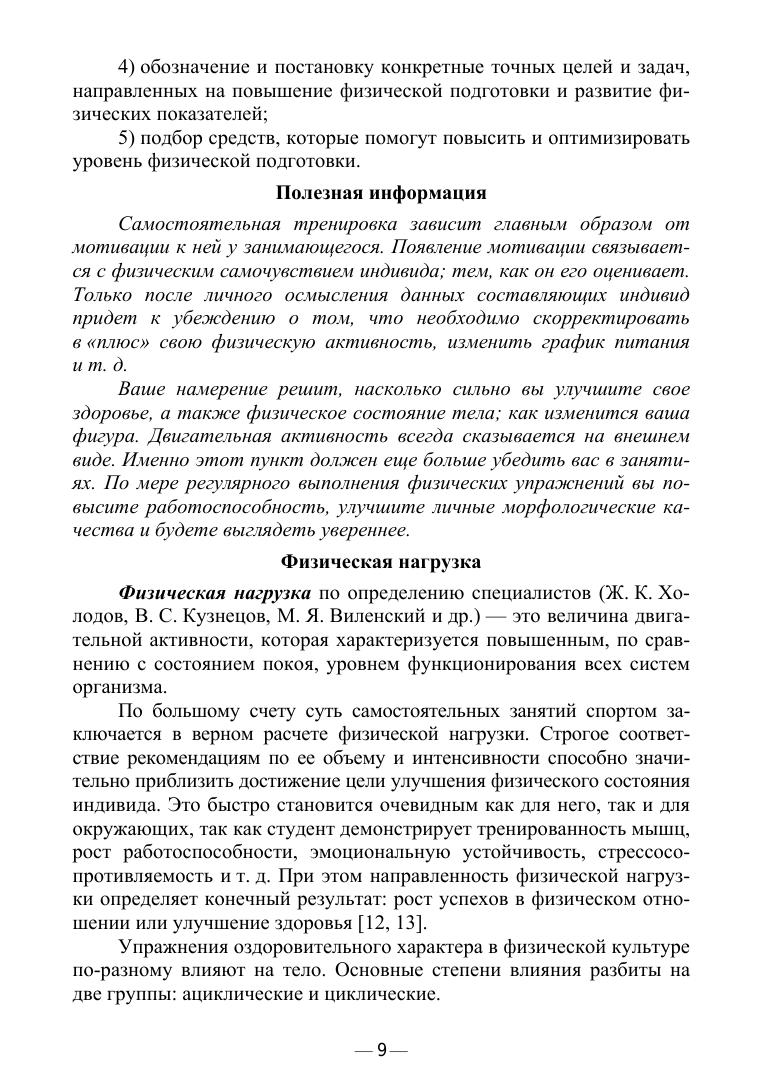 4) обозначение и постановку конкретные точных целей и задач, направленных на повышение физической подготовки и развитие физических показателей;

5) подбор средств, которые помогут повысить и оптимизировать уровень физической подготовки.

Полезная информация

Самостоятельная тренировка зависит главным образом от мотивации к ней у занимающегося. Появление мотивации связывается с физическим самочувствием индивида; тем, как он его оценивает. Только после личного осмысления данных составляющих индивид придет к убеждению о том, что необходимо скорректировать в «плюс» свою физическую активность, изменить график питания и т. д.

Ваше намерение решит, насколько сильно вы улучшите свое здоровье, а также физическое состояние тела; как изменится ваша фигура. Двигательная активность всегда сказывается на внешнем виде. Именно этот пункт должен еще больше убедить вас в занятиях. По мере регулярного выполнения физических упражнений вы повысите работоспособность, улучшите личные морфологические качества и будете выглядеть увереннее.

Физическая нагрузка

Физическая нагрузка по определению специалистов (Ж. К. Холодов, В. С. Кузнецов, М. Я. Виленский и др.) — это величина двигательной активности, которая характеризуется повышенным, по сравнению с состоянием покоя, уровнем функционирования всех систем организма.

По большому счету суть самостоятельных занятий спортом заключается в верном расчете физической нагрузки. Строгое соответствие рекомендациям по ее объему и интенсивности способно значительно приблизить достижение цели улучшения физического состояния индивида. Это быстро становится очевидным как для него, так и для окружающих, так как студент демонстрирует тренированность мышц, рост работоспособности, эмоциональную устойчивость, стрессосопротивляемость и т. д. При этом направленность физической нагрузки определяет конечный результат: рост успехов в физическом отношении или улучшение здоровья [12, 13].

Упражнения оздоровительного характера в физической культуре по-разному влияют на тело. Основные степени влияния разбиты на две группы: ациклические и циклические.

— 9 —